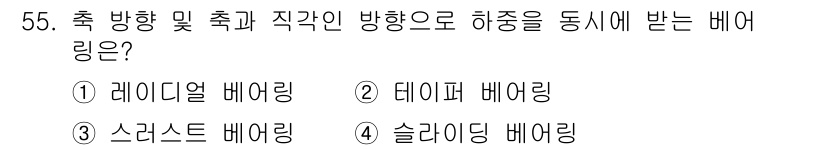 55. 축 방향 및 축과 직각인 방향으로 하중을 동시에 받는 베어링은?

① 레이디얼 베어링 ② 테이퍼 베어링

③ 스러스트 베어링 ④ 슬라이딩 베어링